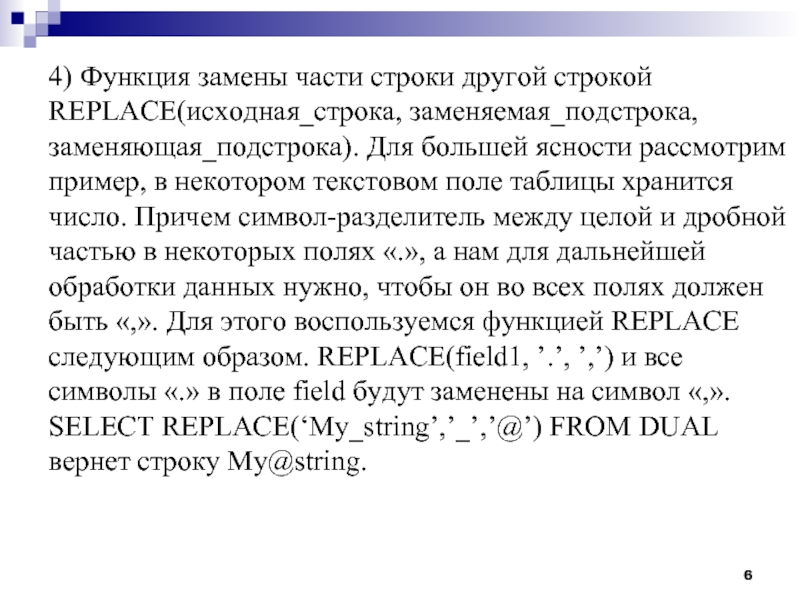 4) Функция замены части строки другой строкой REPLACE(исходная_строка, заменяемая_подстрока, заменяющая_подстрока). Для большей ясности рассмотрим пример, в некотором текстовом поле таблицы хранится число. Причем символ-разделитель между целой и дробной частью в некоторых полях «.», а нам для дальнейшей обработки данных нужно, чтобы он во всех полях должен быть «,». Для этого воспользуемся функцией REPLACE следующим образом. REPLACE(field1, ’.’, ’,’) и все символы «.» в поле field будут заменены на символ «,». SELECT REPLACE(‘My_string’,’_’,’@’) FROM DUAL вернет строку My@string.

6